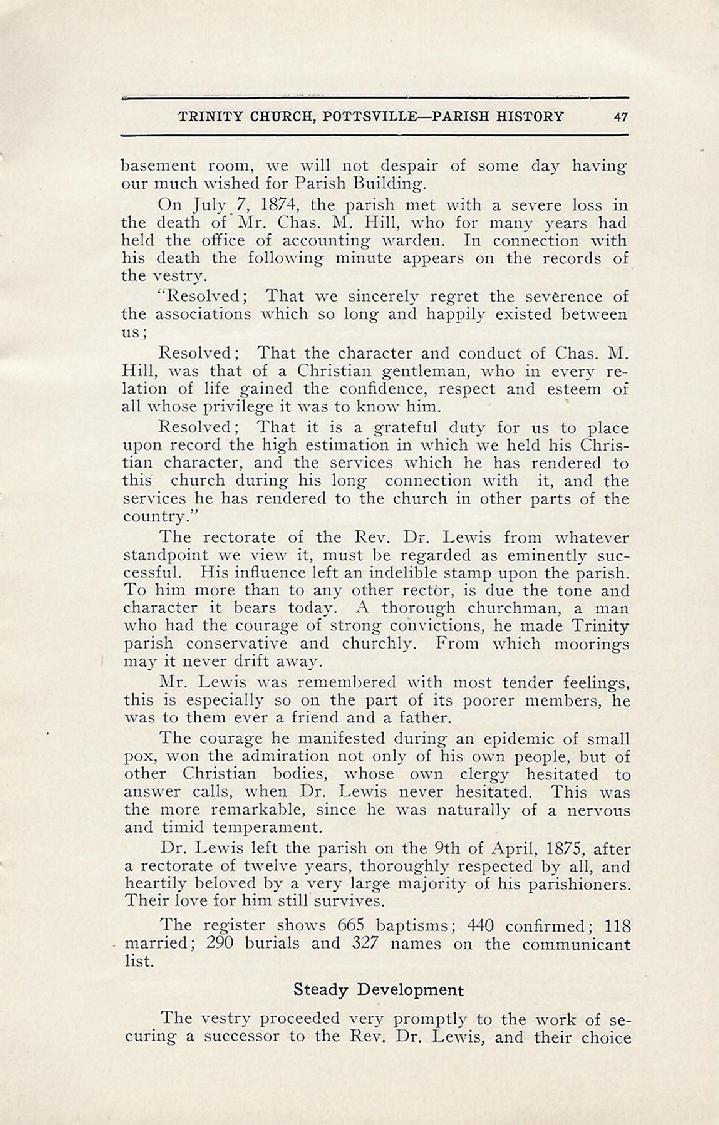 TRINITY CHURCH, POTTSVILLE—PARISH HISTORY 47

basement room, we will not despair of some day having our much wished for Parish Building.

On July 7, 1874, the parish met with a severe loss in the death of Mr. Chas. M. Hill, who for many years had held the office of accounting warden. In connection with his death the following minute appears on the records of the vestry.

"Resolved; That we sincerely regret the severence of the associations which so long and happily existed between us;

Resolved; That the character and conduct of Chas. M. Hill, was that of a Christian gentleman, who in every relation of life gained the confidence, respect and esteem of all whose privilege it was to know him.

Resolved; That it is a grateful duty for us to place upon record the high estimation in which we held his Christian character, and the services which he has rendered to this church during his long connection with it, and the services he has rendered to the church in other parts of the country."

The rectorate of the Rev. Dr. Lewis from whatever standpoint we view it, must be regarded as eminently successful. His influence left an indelible stamp upon the parish. To him more than to any other rector, is due the tone and character it bears today. A thorough churchman, a man who had the courage of strong convictions, he made Trinity parish conservative and churchly. From which moorings may it never drift away.

Mr. Lewis was remembered with most tender feelings, this is especially so on the part of its poorer members, he was to them ever a friend and a father.

The courage he manifested during an epidemic of small pox, won the admiration not only of his own people, but of other Christian bodies, whose own clergy hesitated to answer calls, when Dr. Lewis never hesitated. This was the more remarkable, since he was naturally of a nervous and timid temperament.

Dr. Lewis left the parish on the 9th of April, 1875, after a rectorate of twelve years, thoroughly respected by all, and heartily beloved by a very large majority of his parishioners. Their love for him still survives.

The register shows 665 baptisms; 440 confirmed; 118 married; 290 burials and 327 names on the communicant list.

Steady Development

The vestry proceeded very promptly to the work of securing a successor to the Rev. Dr. Lewis, and their choice